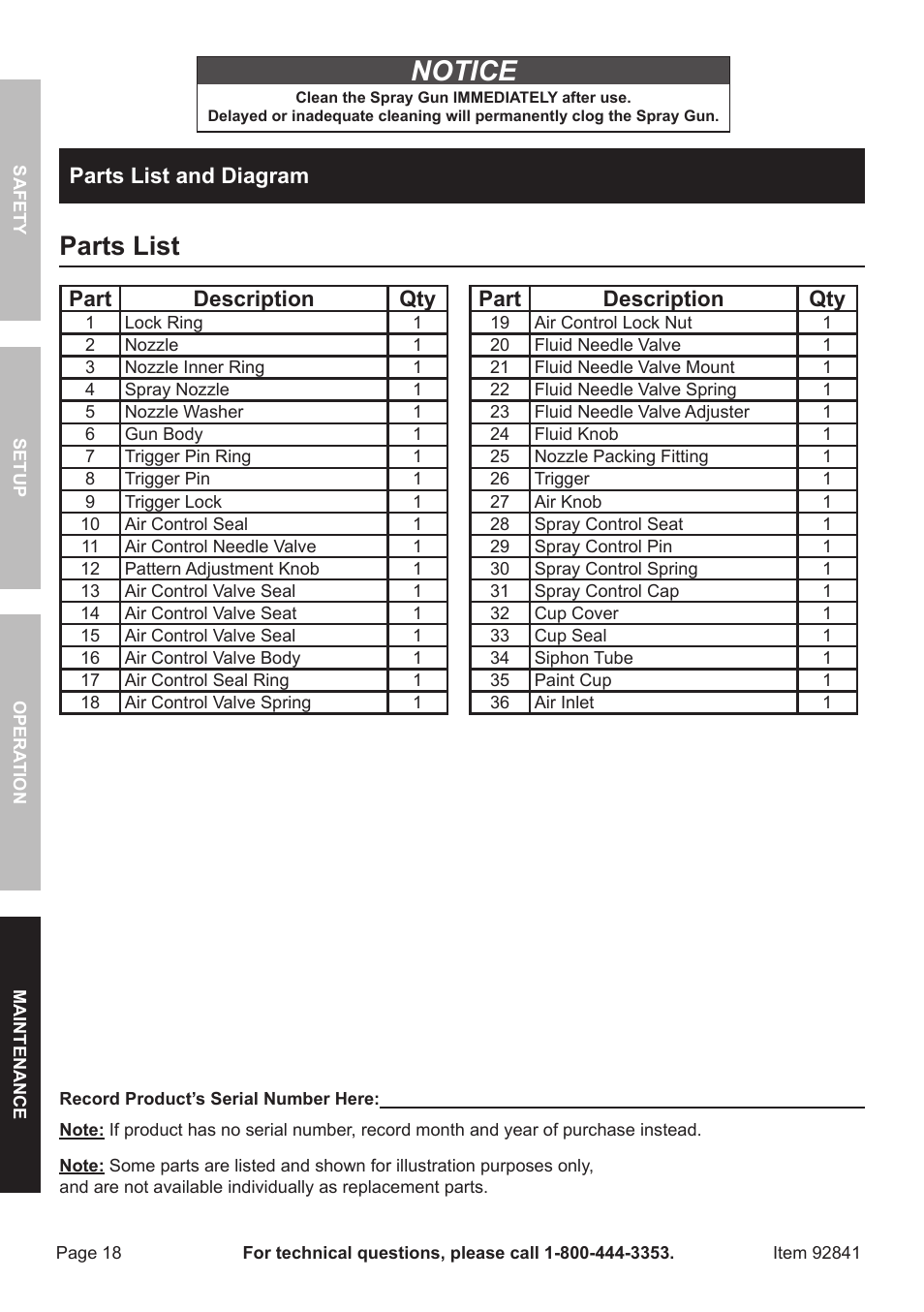 SAFETY

SETUP

OPERATION

MAINTENANCE

NOTICE

Clean the Spray Gun IMMEDIATELY after use.
Delayed or inadequate cleaning will permanently clog the Spray Gun.

Parts List and Diagram

Parts List

| Part | Description | Qty |
|---|---|---|
| 1 | Lock Ring | 1 |
| 2 | Nozzle | 1 |
| 3 | Nozzle Inner Ring | 1 |
| 4 | Spray Nozzle | 1 |
| 5 | Nozzle Washer | 1 |
| 6 | Gun Body | 1 |
| 7 | Trigger Pin Ring | 1 |
| 8 | Trigger Pin | 1 |
| 9 | Trigger Lock | 1 |
| 10 | Air Control Seal | 1 |
| 11 | Air Control Needle Valve | 1 |
| 12 | Pattern Adjustment Knob | 1 |
| 13 | Air Control Valve Seal | 1 |
| 14 | Air Control Valve Seat | 1 |
| 15 | Air Control Valve Seal | 1 |
| 16 | Air Control Valve Body | 1 |
| 17 | Air Control Seal Ring | 1 |
| 18 | Air Control Valve Spring | 1 |

| Part | Description | Qty |
|---|---|---|
| 19 | Air Control Lock Nut | 1 |
| 20 | Fluid Needle Valve | 1 |
| 21 | Fluid Needle Valve Mount | 1 |
| 22 | Fluid Needle Valve Spring | 1 |
| 23 | Fluid Needle Valve Adjuster | 1 |
| 24 | Fluid Knob | 1 |
| 25 | Nozzle Packing Fitting | 1 |
| 26 | Trigger | 1 |
| 27 | Air Knob | 1 |
| 28 | Spray Control Seat | 1 |
| 29 | Spray Control Pin | 1 |
| 30 | Spray Control Spring | 1 |
| 31 | Spray Control Cap | 1 |
| 32 | Cup Cover | 1 |
| 33 | Cup Seal | 1 |
| 34 | Siphon Tube | 1 |
| 35 | Paint Cup | 1 |
| 36 | Air Inlet | 1 |

Record Product's Serial Number Here:

Note: If product has no serial number, record month and year of purchase instead.

Note: Some parts are listed and shown for illustration purposes only, and are not available individually as replacement parts.

Page 18 For technical questions, please call 1-800-444-3353. Item 92841